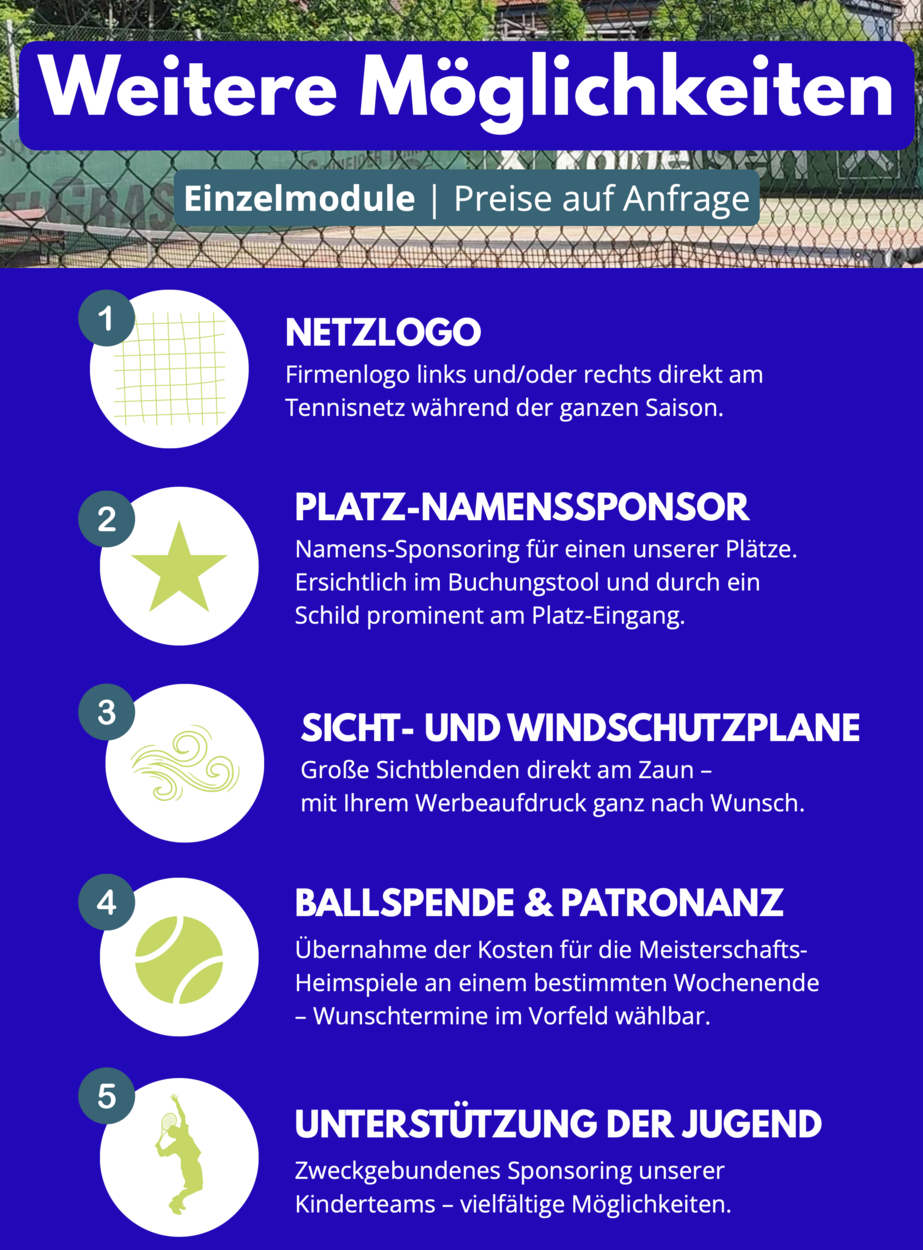 Weitere Möglichkeiten

Einzelmodule | Preise auf Anfrage

1

NETZLOGO

Firmenlogo links und/oder rechts direkt am Tennisnetz während der ganzen Saison.

2

PLATZ-NAMENSSPONSOR

Namens-Sponsoring für einen unserer Plätze. Ersichtlich im Buchungstool und durch ein Schild prominent am Platz-Eingang.

3

SICHT- UND WINDSCHUTZPLANE

Große Sichtblenden direkt am Zaun – mit Ihrem Werbeaufdruck ganz nach Wunsch.

4

BALLSPENDE & PATRONANZ

Übernahme der Kosten für die Meisterschafts-Heimspiele an einem bestimmten Wochenende – Wunschtermine im Vorfeld wählbar.

5

UNTERSTÜTZUNG DER JUGEND

Zweckgebundenes Sponsoring unserer Kinderteams – vielfältige Möglichkeiten.